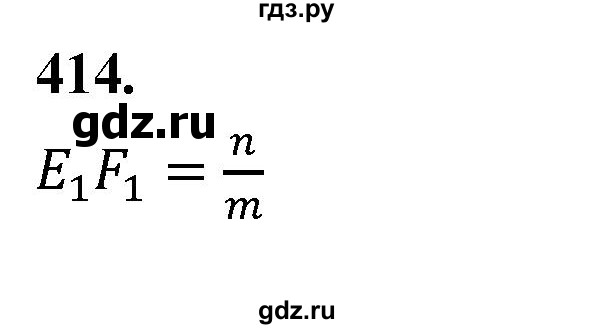 гдз.ру

414.

gdz.ru

$E_1F_1 = \frac{n}{m}$

gdz.ru